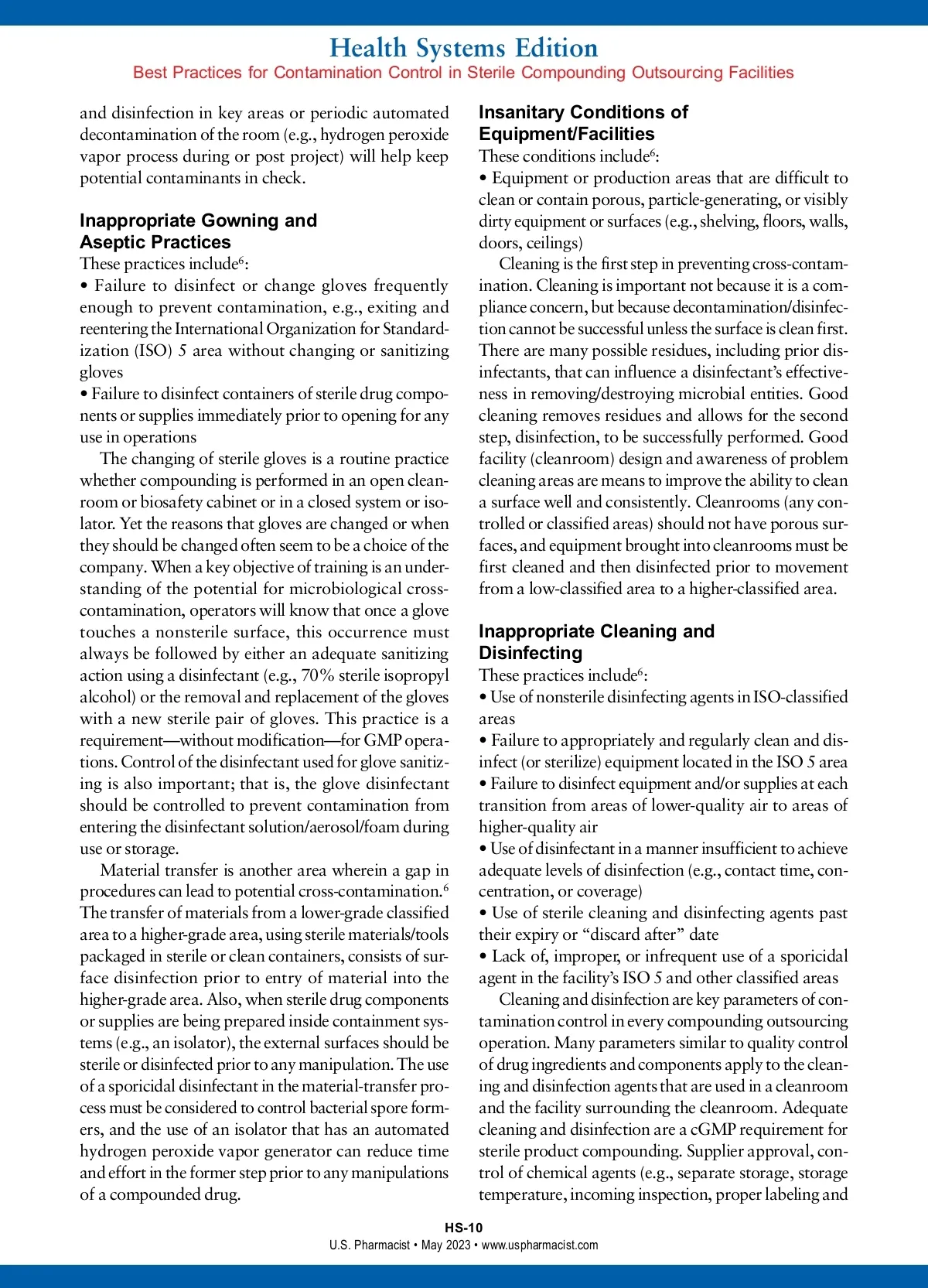 Health Systems Edition

Best Practices for Contamination Control in Sterile Compounding Outsourcing Facilities

and disinfection in key areas or periodic automated decontamination of the room (e.g., hydrogen peroxide vapor process during or post project) will help keep potential contaminants in check.

Inappropriate Gowning and Aseptic Practices

These practices include$^6$:

• Failure to disinfect or change gloves frequently enough to prevent contamination, e.g., exiting and reentering the International Organization for Standardization (ISO) 5 area without changing or sanitizing gloves

• Failure to disinfect containers of sterile drug components or supplies immediately prior to opening for any use in operations

The changing of sterile gloves is a routine practice whether compounding is performed in an open cleanroom or biosafety cabinet or in a closed system or isolator. Yet the reasons that gloves are changed or when they should be changed often seem to be a choice of the company. When a key objective of training is an understanding of the potential for microbiological cross-contamination, operators will know that once a glove touches a nonsterile surface, this occurrence must always be followed by either an adequate sanitizing action using a disinfectant (e.g., 70% sterile isopropyl alcohol) or the removal and replacement of the gloves with a new sterile pair of gloves. This practice is a requirement—without modification—for GMP operations. Control of the disinfectant used for glove sanitizing is also important; that is, the glove disinfectant should be controlled to prevent contamination from entering the disinfectant solution/aerosol/foam during use or storage.

Material transfer is another area wherein a gap in procedures can lead to potential cross-contamination.$^6$ The transfer of materials from a lower-grade classified area to a higher-grade area, using sterile materials/tools packaged in sterile or clean containers, consists of surface disinfection prior to entry of material into the higher-grade area. Also, when sterile drug components or supplies are being prepared inside containment systems (e.g., an isolator), the external surfaces should be sterile or disinfected prior to any manipulation. The use of a sporicidal disinfectant in the material-transfer process must be considered to control bacterial spore formers, and the use of an isolator that has an automated hydrogen peroxide vapor generator can reduce time and effort in the former step prior to any manipulations of a compounded drug.

Insanitary Conditions of Equipment/Facilities

These conditions include$^6$:

• Equipment or production areas that are difficult to clean or contain porous, particle-generating, or visibly dirty equipment or surfaces (e.g., shelving, floors, walls, doors, ceilings)

Cleaning is the first step in preventing cross-contamination. Cleaning is important not because it is a compliance concern, but because decontamination/disinfection cannot be successful unless the surface is clean first. There are many possible residues, including prior disinfectants, that can influence a disinfectant's effectiveness in removing/destroying microbial entities. Good cleaning removes residues and allows for the second step, disinfection, to be successfully performed. Good facility (cleanroom) design and awareness of problem cleaning areas are means to improve the ability to clean a surface well and consistently. Cleanrooms (any controlled or classified areas) should not have porous surfaces, and equipment brought into cleanrooms must be first cleaned and then disinfected prior to movement from a low-classified area to a higher-classified area.

Inappropriate Cleaning and Disinfecting

These practices include$^6$:

• Use of nonsterile disinfecting agents in ISO-classified areas

• Failure to appropriately and regularly clean and disinfect (or sterilize) equipment located in the ISO 5 area

• Failure to disinfect equipment and/or supplies at each transition from areas of lower-quality air to areas of higher-quality air

• Use of disinfectant in a manner insufficient to achieve adequate levels of disinfection (e.g., contact time, concentration, or coverage)

• Use of sterile cleaning and disinfecting agents past their expiry or "discard after" date

• Lack of, improper, or infrequent use of a sporicidal agent in the facility's ISO 5 and other classified areas

Cleaning and disinfection are key parameters of contamination control in every compounding outsourcing operation. Many parameters similar to quality control of drug ingredients and components apply to the cleaning and disinfection agents that are used in a cleanroom and the facility surrounding the cleanroom. Adequate cleaning and disinfection are a cGMP requirement for sterile product compounding. Supplier approval, control of chemical agents (e.g., separate storage, storage temperature, incoming inspection, proper labeling and

HS-10

U.S. Pharmacist • May 2023 • www.uspharmacist.com